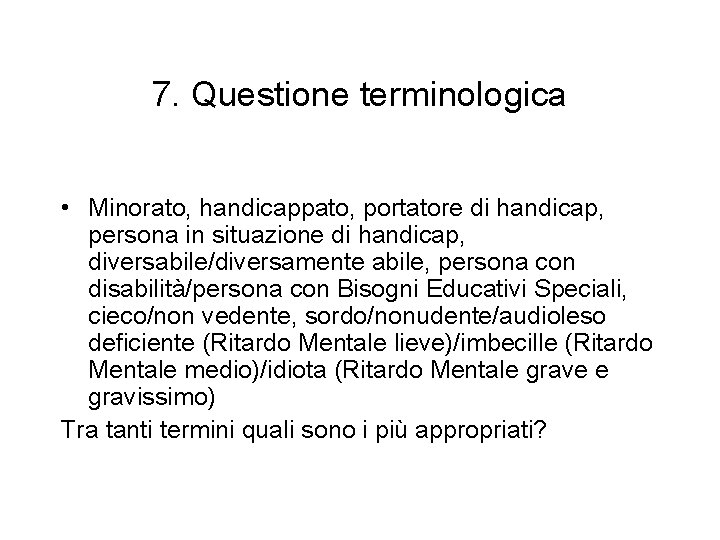 7. Questione terminologica

• Minorato, handicappato, portatore di handicap, persona in situazione di handicap, diversabile/diversamente abile, persona con disabilità/persona con Bisogni Educativi Speciali, cieco/non vedente, sordo/nonudente/audioleso deficiente (Ritardo Mentale lieve)/imbecille (Ritardo Mentale medio)/idiota (Ritardo Mentale grave e gravissimo)

Tra tanti termini quali sono i più appropriati?